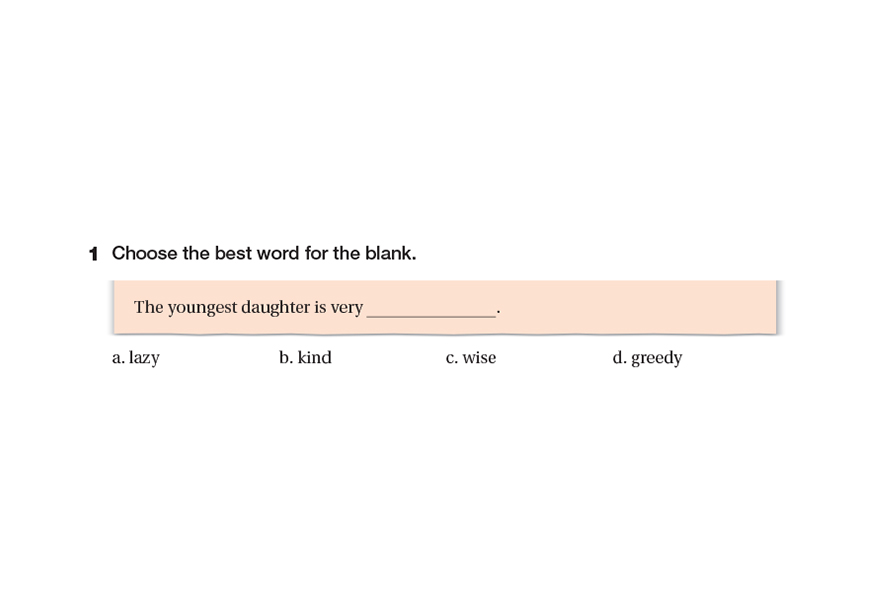 1 Choose the best word for the blank.

The youngest daughter is very ____.

a. lazy b. kind c. wise d. greedy